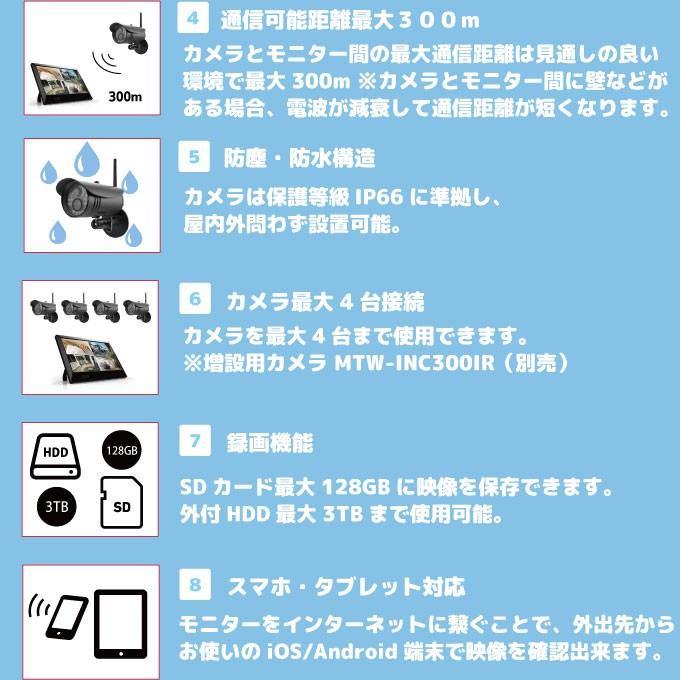 300m

4 通信可能距離最大３００m

カメラとモニター間の最大通信距離は見通しの良い環境で最大 300m ※カメラとモニター間に壁などがある場合、電波が減衰して通信距離が短くなります。

5 防塵・防水構造

カメラは保護等級 IP66 に準拠し、屋内外問わず設置可能。

6 カメラ最大 4 台接続

カメラを最大 4 台まで使用できます。
※増設用カメラ MTW-INC300IR（別売）

HDD
128GB
3TB
SD

7 録画機能

SD カード最大 128GB に映像を保存できます。
外付 HDD 最大 3TB まで使用可能。

8 スマホ・タブレット対応

モニターをインターネットに繋ぐことで、外出先からお使いの iOS/Android 端末で映像を確認出来ます。